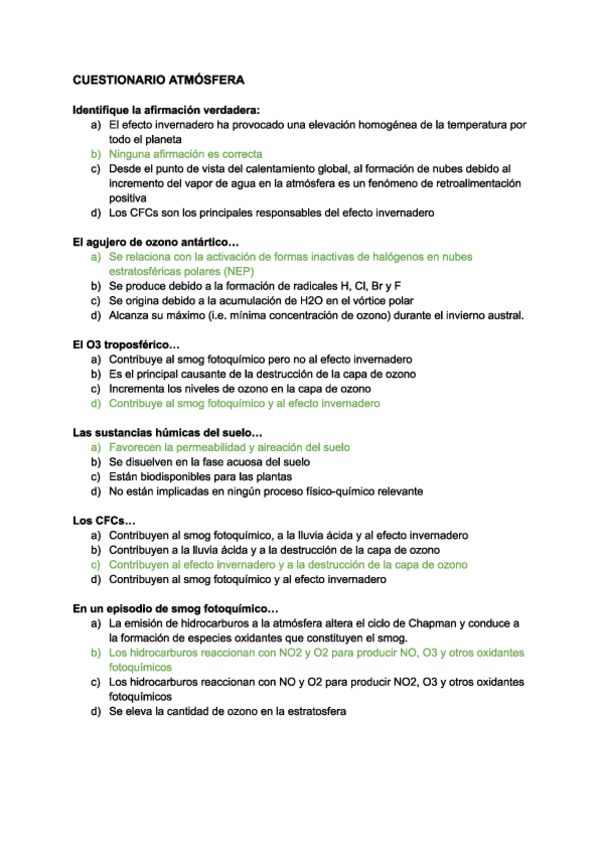 CUESTIONARIO ATMÓSFERA

Identifique la afirmación verdadera:
a) El efecto invernadero ha provocado una elevación homogénea de la temperatura por todo el planeta
b) Ninguna afirmación es correcta
c) Desde el punto de vista del calentamiento global, al formación de nubes debido al incremento del vapor de agua en la atmósfera es un fenómeno de retroalimentación positiva
d) Los CFCs son los principales responsables del efecto invernadero

El agujero de ozono antártico…
a) Se relaciona con la activación de formas inactivas de halógenos en nubes estratosféricas polares (NEP)
b) Se produce debido a la formación de radicales H, Cl, Br y F
c) Se origina debido a la acumulación de H2O en el vórtice polar
d) Alcanza su máximo (i.e. mínima concentración de ozono) durante el invierno austral.

El O3 troposférico…
a) Contribuye al smog fotoquímico pero no al efecto invernadero
b) Es el principal causante de la destrucción de la capa de ozono
c) Incrementa los niveles de ozono en la capa de ozono
d) Contribuye al smog fotoquímico y al efecto invernadero

Las sustancias húmicas del suelo…
a) Favorecen la permeabilidad y aireación del suelo
b) Se disuelven en la fase acuosa del suelo
c) Están biodisponibles para las plantas
d) No están implicadas en ningún proceso físico-químico relevante

Los CFCs…
a) Contribuyen al smog fotoquímico, a la lluvia ácida y al efecto invernadero
b) Contribuyen a la lluvia ácida y a la destrucción de la capa de ozono
c) Contribuyen al efecto invernadero y a la destrucción de la capa de ozono
d) Contribuyen al smog fotoquímico y al efecto invernadero

En un episodio de smog fotoquímico…
a) La emisión de hidrocarburos a la atmósfera altera el ciclo de Chapman y conduce a la formación de especies oxidantes que constituyen el smog.
b) Los hidrocarburos reaccionan con NO2 y O2 para producir NO, O3 y otros oxidantes fotoquímicos
c) Los hidrocarburos reaccionan con NO y O2 para producir NO2, O3 y otros oxidantes fotoquímicos
d) Se eleva la cantidad de ozono en la estratosfera